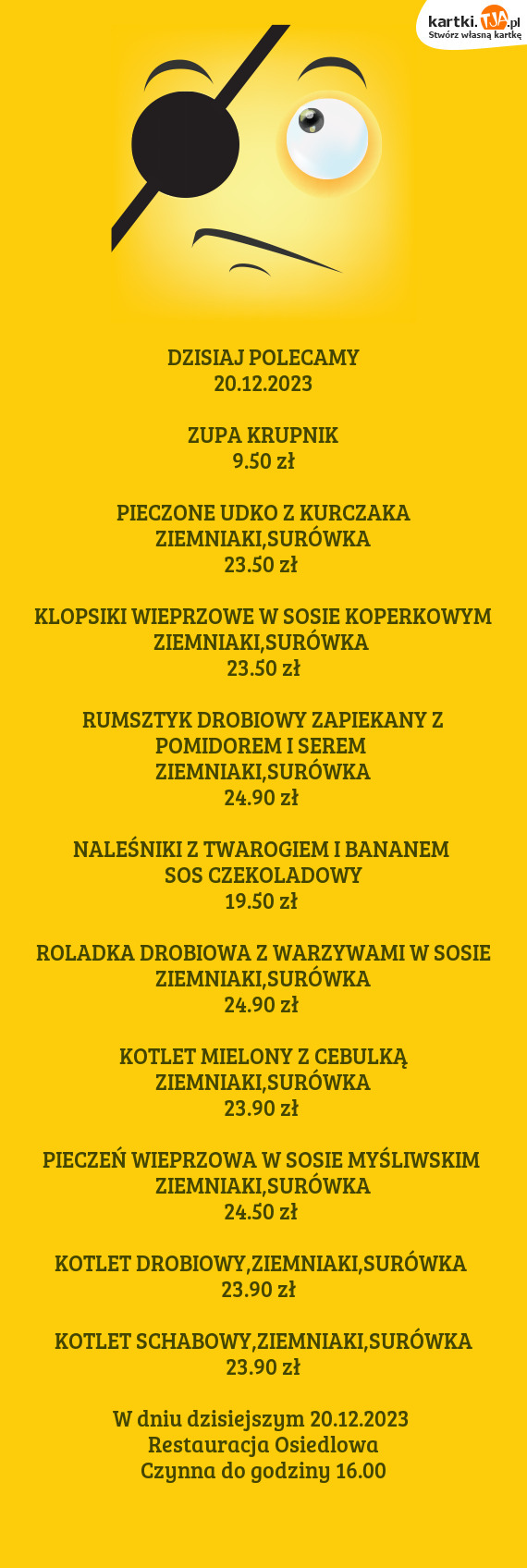 kartki.TJA.pl
Stwórz własną kartkę

DZISIAJ POLECAMY
20.12.2023

ZUPA KRUPNIK
9.50 zł

PIECZONE UDKO Z KURCZAKA
ZIEMNIAKI,SURÓWKA
23.50 zł

KLOPSIKI WIEPRZOWE W SOSIE KOPERKOWYM
ZIEMNIAKI,SURÓWKA
23.50 zł

RUMSZTYK DROBIOWY ZAPIEKANY Z POMIDOREM I SEREM
ZIEMNIAKI,SURÓWKA
24.90 zł

NALEŚNIKI Z TWAROGIEM I BANANEM
SOS CZEKOLADOWY
19.50 zł

ROLADKA DROBIOWA Z WARZYWAMI W SOSIE
ZIEMNIAKI,SURÓWKA
24.90 zł

KOTLET MIELONY Z CEBULKĄ
ZIEMNIAKI,SURÓWKA
23.90 zł

PIECZEŃ WIEPRZOWA W SOSIE MYŚLIWSKIM
ZIEMNIAKI,SURÓWKA
24.50 zł

KOTLET DROBIOWY,ZIEMNIAKI,SURÓWKA
23.90 zł

KOTLET SCHABOWY,ZIEMNIAKI,SURÓWKA
23.90 zł

W dniu dzisiejszym 20.12.2023
Restauracja Osiedlowa
Czynna do godziny 16.00